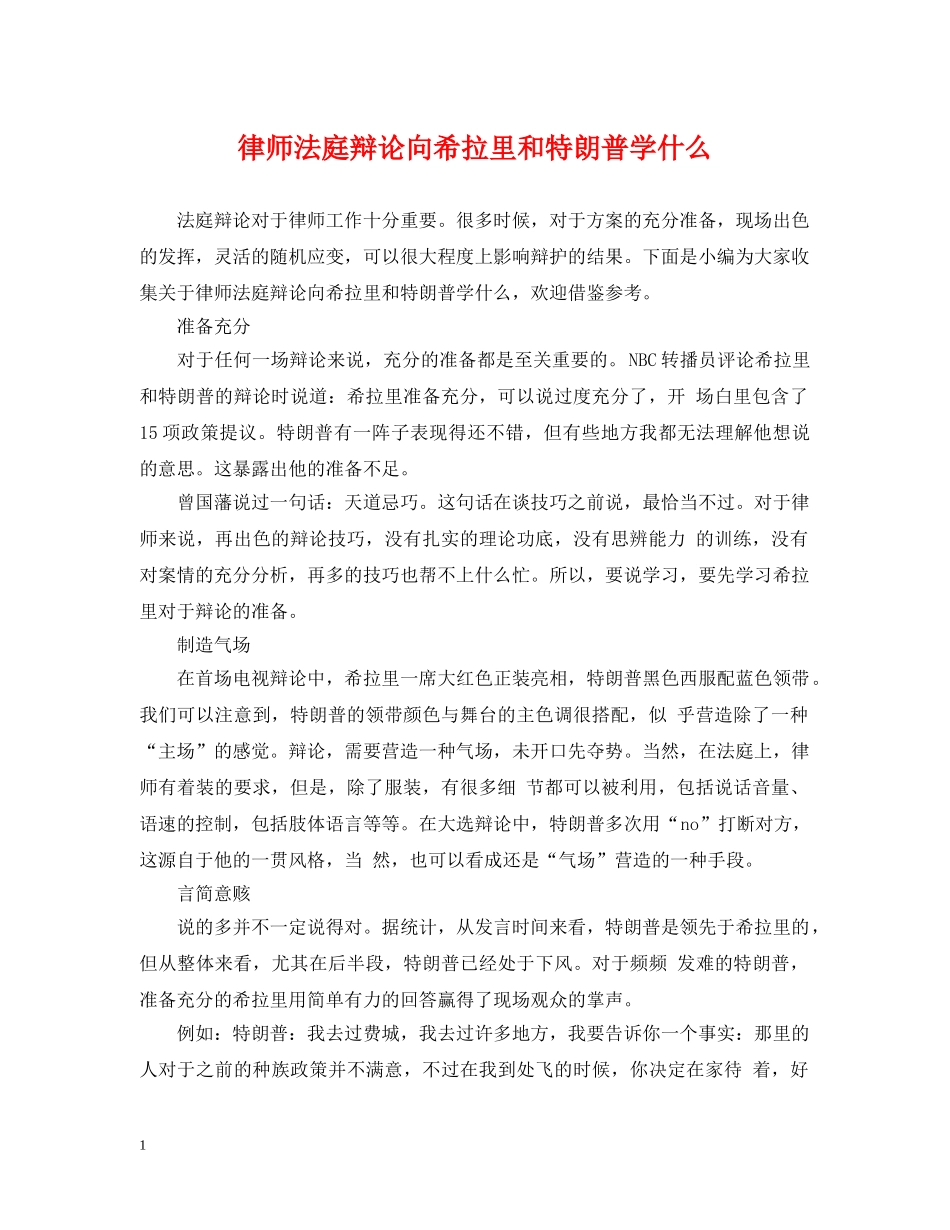 律师法庭辩论向希拉里和特朗普学什么

法庭辩论对于律师工作十分重要。很多时候，对于方案的充分准备，现场出色的发挥，灵活的随机应变，可以很大程度上影响辩护的结果。下面是小编为大家收集关于律师法庭辩论向希拉里和特朗普学什么，欢迎借鉴参考。

准备充分

对于任何一场辩论来说，充分的准备都是至关重要的。NBC转播员评论希拉里和特朗普的辩论时说道：希拉里准备充分，可以说过度充分了，开 场白里包含了15项政策提议。特朗普有一阵子表现得还不错，但有些地方我都无法理解他想说的意思。这暴露出他的准备不足。

曾国藩说过一句话：天道忌巧。这句话在谈技巧之前说，最恰当不过。对于律师来说，再出色的辩论技巧，没有扎实的理论功底，没有思辨能力 的训练，没有对案情的充分分析，再多的技巧也帮不上什么忙。所以，要说学习，要先学习希拉里对于辩论的准备。

制造气场

在首场电视辩论中，希拉里一席大红色正装亮相，特朗普黑色西服配蓝色领带。我们可以注意到，特朗普的领带颜色与舞台的主色调很搭配，似 乎营造除了一种“主场”的感觉。辩论，需要营造一种气场，未开口先夺势。当然，在法庭上，律师有着装的要求，但是，除了服装，有很多细 节都可以被利用，包括说话音量、语速的控制，包括肢体语言等等。在大选辩论中，特朗普多次用“no”打断对方，这源自于他的一贯风格，当 然，也可以看成还是“气场”营造的一种手段。

言简意赅

说的多并不一定说得对。据统计，从发言时间来看，特朗普是领先于希拉里的，但从整体来看，尤其在后半段，特朗普已经处于下风。对于频频 发难的特朗普，准备充分的希拉里用简单有力的回答赢得了现场观众的掌声。

例如：特朗普：我去过费城，我去过许多地方，我要告诉你一个事实：那里的人对于之前的种族政策并不满意，不过在我到处飞的时候，你决定在家待 着，好

1